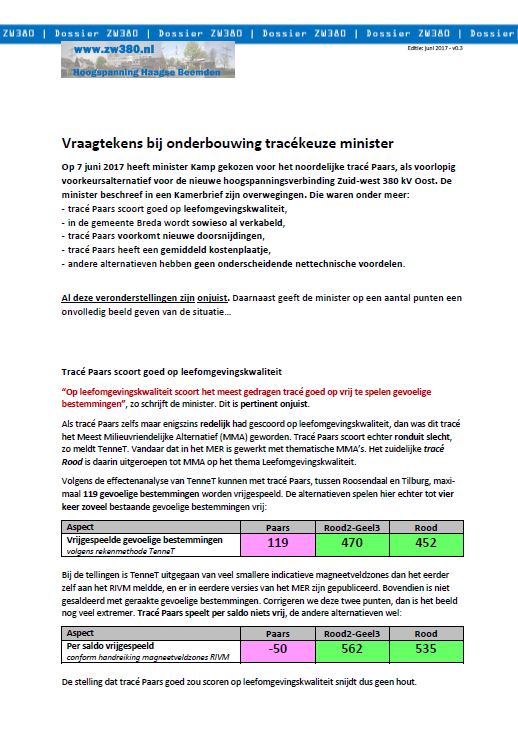 ZW380 | Dossier ZW380 | Dossier ZW380 | Dossier ZW380 | Dossier ZW380 | Dossier

www.zw380.nl
Hoogspanning Haagse Beemden

Editie: juni 2017 - v0.3

Vraagtekens bij onderbouwing tracékeuze minister

Op 7 juni 2017 heeft minister Kamp gekozen voor het noordelijke tracé Paars, als voorlopig voorkeursalternatief voor de nieuwe hoogspanningsverbinding Zuid-west 380 kV Oost. De minister beschreef in een Kamerbrief zijn overwegingen. Die waren onder meer:
- tracé Paars scoort goed op leefomgevingskwaliteit,
- in de gemeente Breda wordt sowieso al verkabeld,
- tracé Paars voorkomt nieuwe doorsnijdingen,
- tracé Paars heeft een gemiddeld kostenplaatje,
- andere alternatieven hebben geen onderscheidende nettechnische voordelen.

Al deze veronderstellingen zijn onjuist. Daarnaast geeft de minister op een aantal punten een onvolledig beeld geven van de situatie...

Tracé Paars scoort goed op leefomgevingskwaliteit

"Op leefomgevingskwaliteit scoort het meest gedragen tracé goed op vrij te spelen gevoelige bestemmingen", zo schrijft de minister. Dit is pertinent onjuist.

Als tracé Paars zelfs maar enigszins redelijk had gescoord op leefomgevingskwaliteit, dan was dit tracé het Meest Milieuvriendelijke Alternatief (MMA) geworden. Tracé Paars scoort echter ronduit slecht, zo meldt TenneT. Vandaar dat in het MER is gewerkt met thematische MMA's. Het zuidelijke tracé Rood is daarin uitgeroepen tot MMA op het thema Leefomgevingskwaliteit.

Volgens de effectenanalyse van TenneT kunnen met tracé Paars, tussen Roosendaal en Tilburg, maximaal 119 gevoelige bestemmingen worden vrijgespeeld. De alternatieven spelen hier echter tot vier keer zoveel bestaande gevoelige bestemmingen vrij:

| Aspect | Paars | Rood2-Geel3 | Rood |
|---|---|---|---|
| Vrijgespeelde gevoelige bestemmingen volgens rekenmethode TenneT | 119 | 470 | 452 |

Bij de tellingen is TenneT uitgegaan van veel smallere indicatieve magneetveldzones dan het eerder zelf aan het RIVM meldde, en er in eerdere versies van het MER zijn gepubliceerd. Bovendien is niet gesaldeerd met geraakte gevoelige bestemmingen. Corrigeren we deze twee punten, dan is het beeld nog veel extremer. Tracé Paars speelt per saldo niets vrij, de andere alternatieven wel:

| Aspect | Paars | Rood2-Geel3 | Rood |
|---|---|---|---|
| Per saldo vrijgespeeld conform handreiking magneetveldzones RIVM | -50 | 562 | 535 |

De stelling dat tracé Paars goed zou scoren op leefomgevingskwaliteit snijdt dus geen hout.